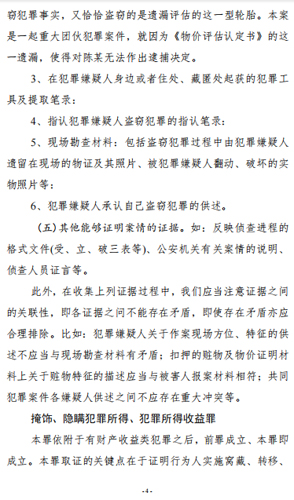 窃犯罪事实，又恰恰盗窃的是遗漏评估的这一型轮胎。本案是一起重大团伙犯罪案件，就因为《物价评估认定书》的这一遗漏，使得对陈某无法作出逮捕决定。

3、在犯罪嫌疑人身边或者住处、藏匿处起获的犯罪工具及提取笔录；

4、指认犯罪嫌疑人盗窃犯罪的指认笔录；

5、现场勘查材料：包括盗窃犯罪过程中由犯罪嫌疑人遗留在现场的物证及其照片、被犯罪嫌疑人翻动、破坏的实物照片等；

6、犯罪嫌疑人承认自己盗窃犯罪的供述。

（五）其他能够证明案情的证据。如：反映侦查进程的格式文件(受、立、破三表等)、公安机关有关案情的说明、侦查人员证言等。

此外，在收集上列证据过程中，我们应当注意证据之间的关联性，即各证据之间不能存在矛盾，即使存在矛盾亦应合理排除。比如：犯罪嫌疑人关于作案现场方位、特征的供述不应当与现场勘查材料有矛盾；扣押的赃物及物价证明材料上关于赃物特征的描述应当与被害人报案材料相符；共同犯罪案件各嫌疑人供述之间不应存在重大冲突等。

掩饰、隐瞒犯罪所得、犯罪所得收益罪

本罪依附于有财产收益类犯罪之后，前罪成立、本罪即成立。本罪取证的关键点在于证明行为人实施窝藏、转移、

-4-